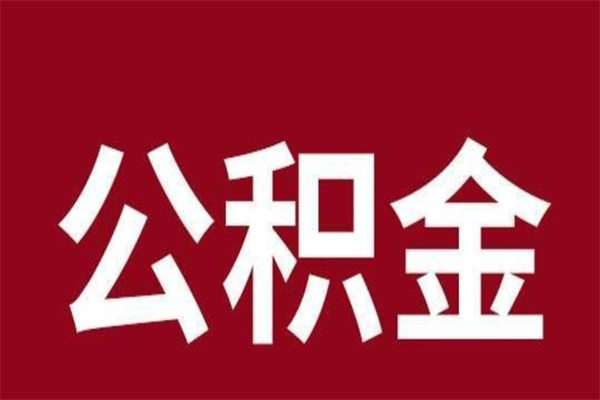 公积金